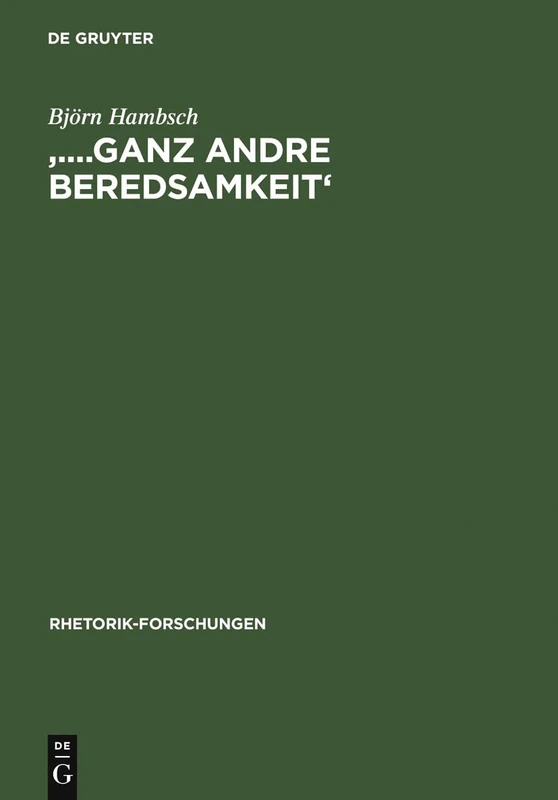 DE GRUYTER

Björn Hambsch

‚....GANZ ANDRE BEREDSAMKEIT‘

RHETORIK-FORSCHUNGEN

DE
G